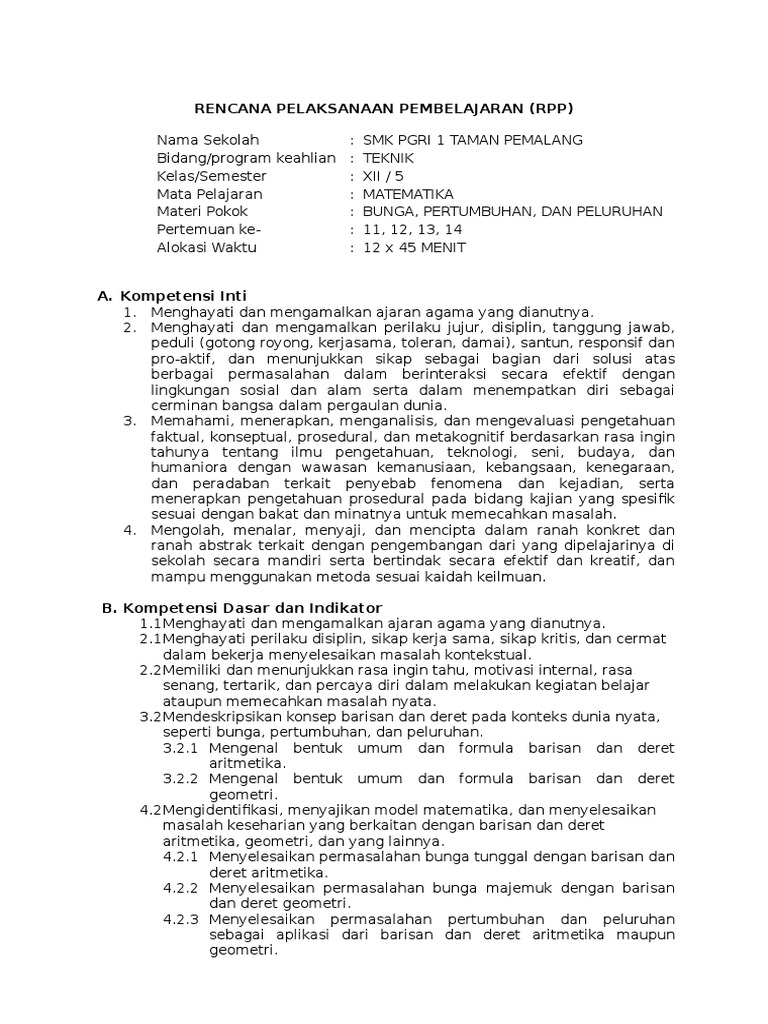 RENCANA PELAKSANAAN PEMBELAJARAN (RPP)

Nama Sekolah : SMK PGRI 1 TAMAN PEMALANG
Bidang/program keahlian : TEKNIK
Kelas/Semester : XII / 5
Mata Pelajaran : MATEMATIKA
Materi Pokok : BUNGA, PERTUMBUHAN, DAN PELURUHAN
Pertemuan ke- : 11, 12, 13, 14
Alokasi Waktu : 12 x 45 MENIT

A. Kompetensi Inti
1. Menghayati dan mengamalkan ajaran agama yang dianutnya.
2. Menghayati dan mengamalkan perilaku jujur, disiplin, tanggung jawab, peduli (gotong royong, kerjasama, toleran, damai), santun, responsif dan pro-aktif, dan menunjukkan sikap sebagai bagian dari solusi atas berbagai permasalahan dalam berinteraksi secara efektif dengan lingkungan sosial dan alam serta dalam menempatkan diri sebagai cerminan bangsa dalam pergaulan dunia.
3. Memahami, menerapkan, menganalisis, dan mengevaluasi pengetahuan faktual, konseptual, prosedural, dan metakognitif berdasarkan rasa ingin tahunya tentang ilmu pengetahuan, teknologi, seni, budaya, dan humaniora dengan wawasan kemanusiaan, kebangsaan, kenegaraan, dan peradaban terkait penyebab fenomena dan kejadian, serta menerapkan pengetahuan prosedural pada bidang kajian yang spesifik sesuai dengan bakat dan minatnya untuk memecahkan masalah.
4. Mengolah, menalar, menyaji, dan mencipta dalam ranah konkret dan ranah abstrak terkait dengan pengembangan dari yang dipelajarinya di sekolah secara mandiri serta bertindak secara efektif dan kreatif, dan mampu menggunakan metoda sesuai kaidah keilmuan.

B. Kompetensi Dasar dan Indikator
1.1Menghayati dan mengamalkan ajaran agama yang dianutnya.
2.1Menghayati perilaku disiplin, sikap kerja sama, sikap kritis, dan cermat dalam bekerja menyelesaikan masalah kontekstual.
2.2Memiliki dan menunjukkan rasa ingin tahu, motivasi internal, rasa senang, tertarik, dan percaya diri dalam melakukan kegiatan belajar ataupun memecahkan masalah nyata.
3.2Mendeskripsikan konsep barisan dan deret pada konteks dunia nyata, seperti bunga, pertumbuhan, dan peluruhan.
3.2.1 Mengenal bentuk umum dan formula barisan dan deret aritmetika.
3.2.2 Mengenal bentuk umum dan formula barisan dan deret geometri.
4.2Mengidentifikasi, menyajikan model matematika, dan menyelesaikan masalah keseharian yang berkaitan dengan barisan dan deret aritmetika, geometri, dan yang lainnya.
4.2.1 Menyelesaikan permasalahan bunga tunggal dengan barisan dan deret aritmetika.
4.2.2 Menyelesaikan permasalahan bunga majemuk dengan barisan dan deret geometri.
4.2.3 Menyelesaikan permasalahan pertumbuhan dan peluruhan sebagai aplikasi dari barisan dan deret aritmetika maupun geometri.